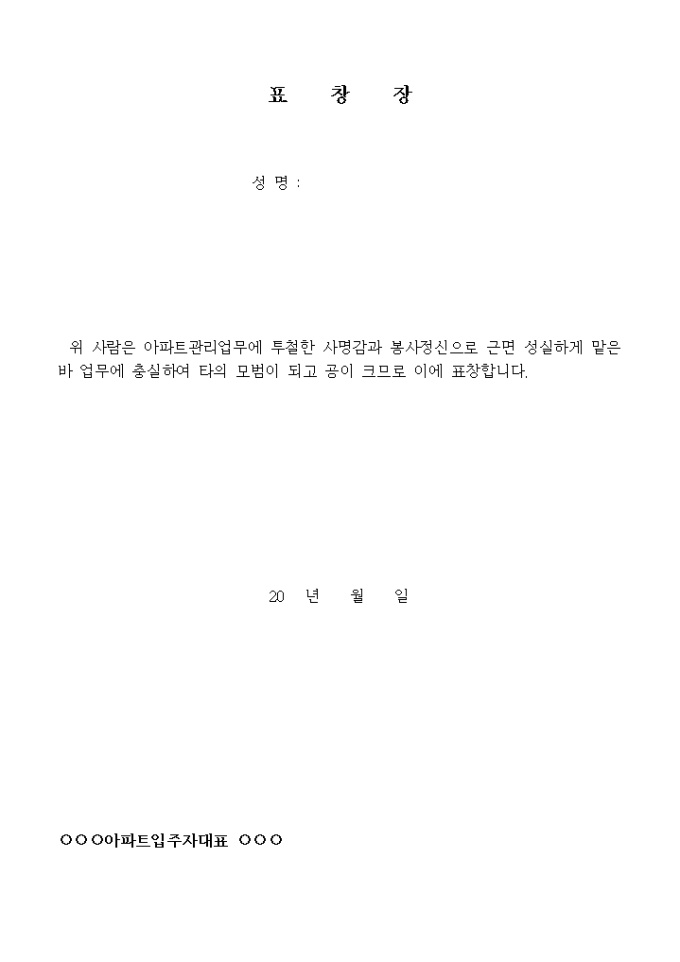 표 창 장

성 명 :

위 사람은 아파트관리업무에 투철한 사명감과 봉사정신으로 근면 성실하게 맡은 바 업무에 충실하여 타의 모범이 되고 공이 크므로 이에 표창합니다.

20 년 월 일

○○○아파트입주자대표 ○○○